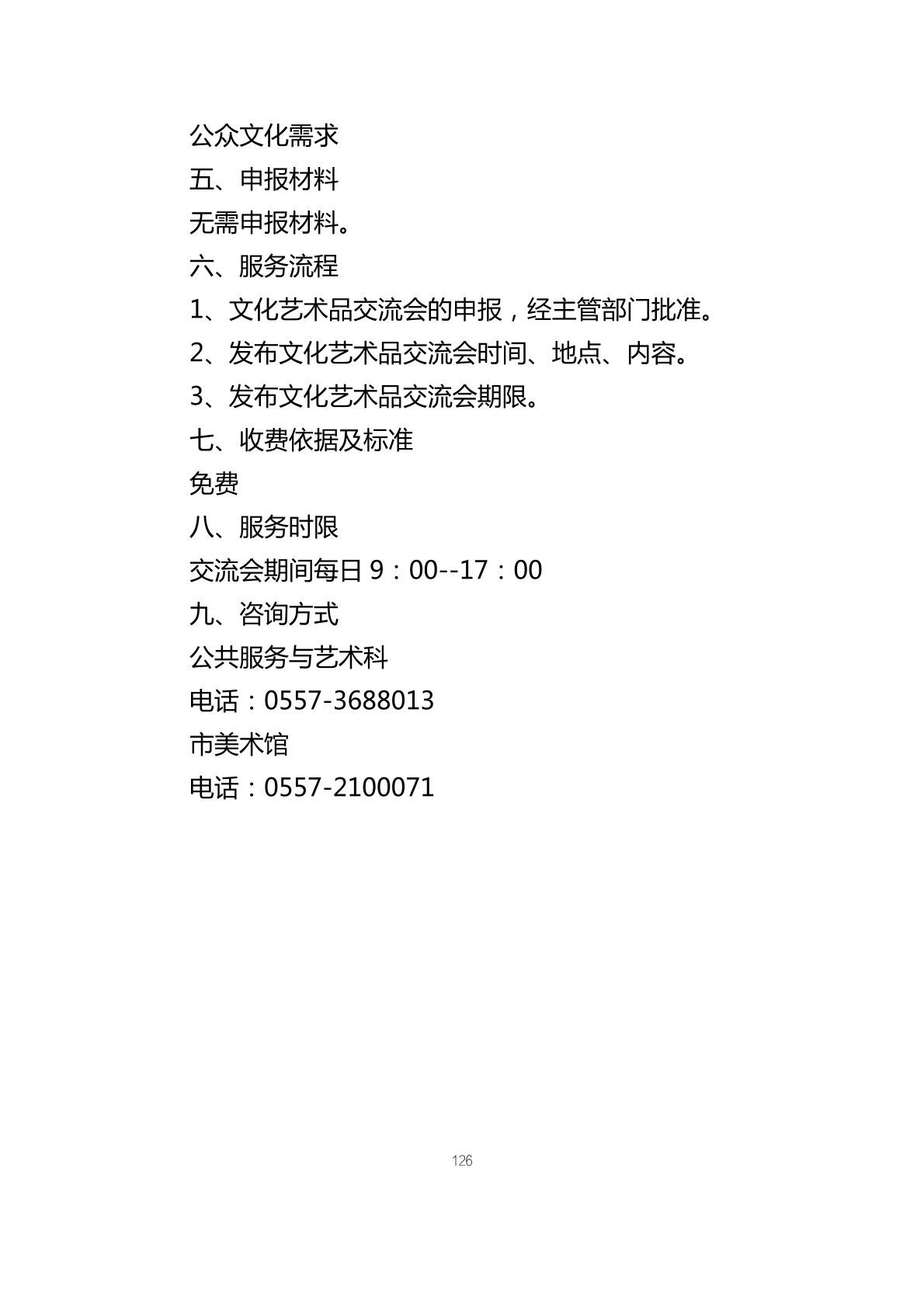 公众文化需求

五、申报材料

无需申报材料。

六、服务流程

1、文化艺术品交流会的申报，经主管部门批准。

2、发布文化艺术品交流会时间、地点、内容。

3、发布文化艺术品交流会期限。

七、收费依据及标准

免费

八、服务时限

交流会期间每日9：00--17：00

九、咨询方式

公共服务与艺术科

电话：0557-3688013

市美术馆

电话：0557-2100071

126